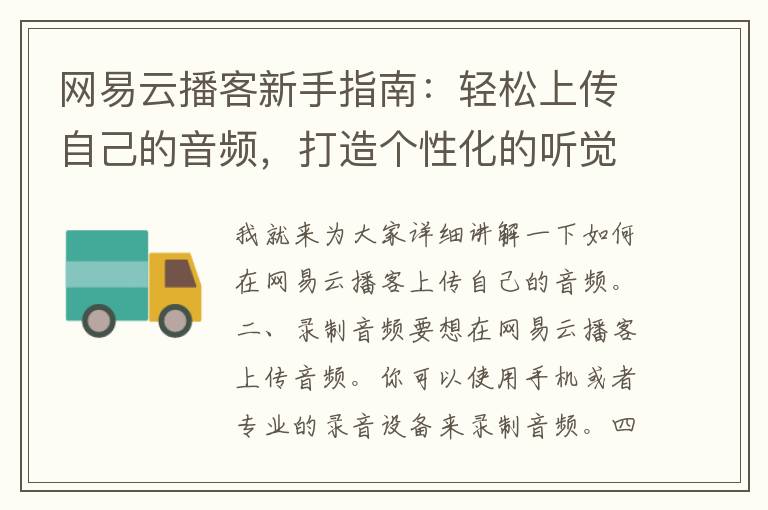 网易云播客新手指南：轻松上传自己的音频，打造个性化的听觉

我就来为大家详细讲解一下如何在网易云播客上传自己的音频。二、录制音频要想在网易云播客上传音频。你可以使用手机或者专业的录音设备来录制音频。四